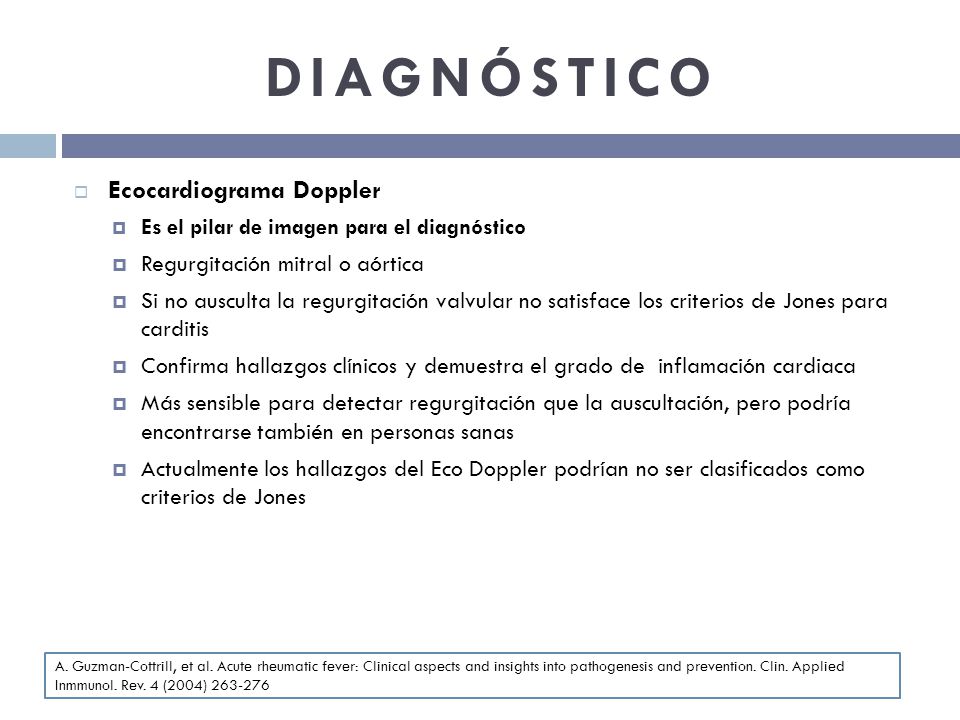 DIAGNÓSTICO

Ecocardiograma Doppler

Es el pilar de imagen para el diagnóstico

Regurgitación mitral o aórtica

Si no ausculta la regurgitación valvular no satisface los criterios de Jones para carditis

Confirma hallazgos clínicos y demuestra el grado de inflamación cardiaca

Más sensible para detectar regurgitación que la auscultación, pero podría encontrarse también en personas sanas

Actualmente los hallazgos del Eco Doppler podrían no ser clasificados como criterios de Jones

A. Guzman-Cottrill, et al. Acute rheumatic fever: Clinical aspects and insights into pathogenesis and prevention. Clin. Applied Inmmunol. Rev. 4 (2004) 263-276